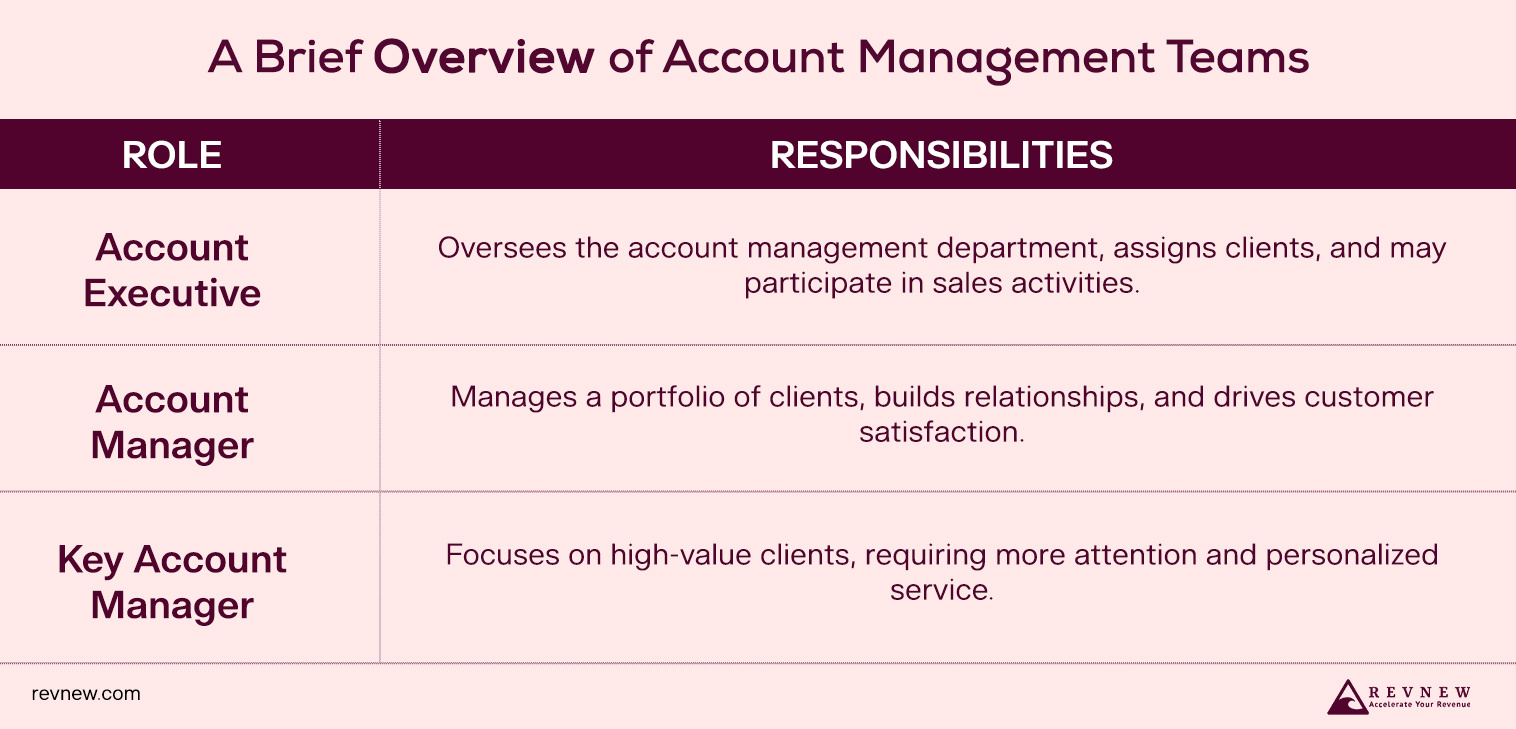 A Brief Overview of Account Management Teams

| ROLE | RESPONSIBILITIES |
|---|---|
| Account Executive | Oversees the account management department, assigns clients, and may participate in sales activities. |
| Account Manager | Manages a portfolio of clients, builds relationships, and drives customer satisfaction. |
| Key Account Manager | Focuses on high-value clients, requiring more attention and personalized service. |

revnew.com

REVNEW
Accelerate Your Revenue